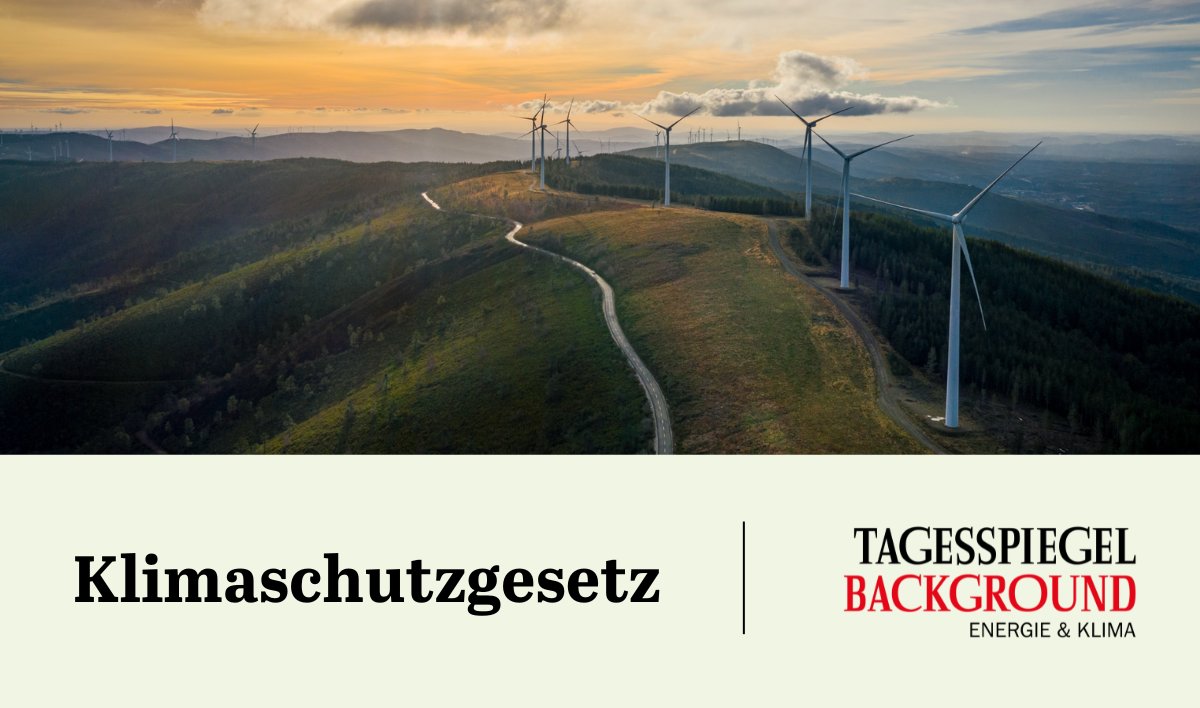 Klimaschutzgesetz

TAGESSPIEGEL
BACKGROUND
ENERGIE & KLIMA